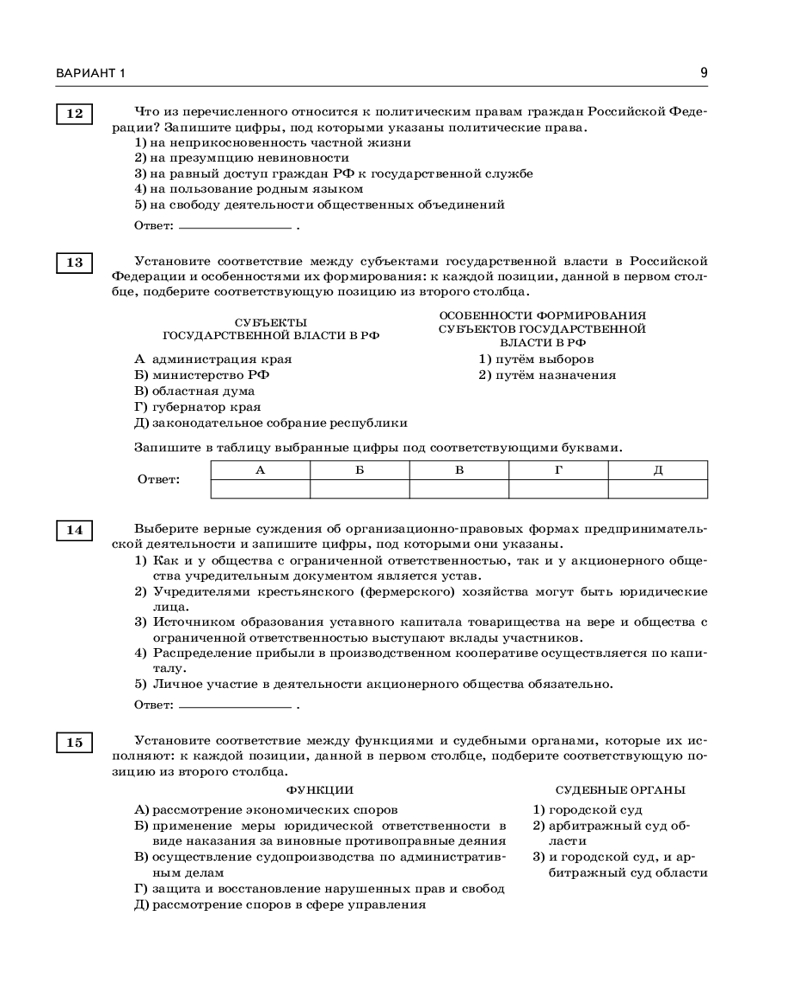 ВАРИАНТ 1

9

12

Что из перечисленного относится к политическим правам граждан Российской Федерации? Запишите цифры, под которыми указаны политические права.
1) на неприкосновенность частной жизни
2) на презумпцию невиновности
3) на равный доступ граждан РФ к государственной службе
4) на пользование родным языком
5) на свободу деятельности общественных объединений

Ответ: ______________ .

13

Установите соответствие между субъектами государственной власти в Российской Федерации и особенностями их формирования: к каждой позиции, данной в первом столбце, подберите соответствующую позицию из второго столбца.

СУБЪЕКТЫ ГОСУДАРСТВЕННОЙ ВЛАСТИ В РФ
А администрация края
Б) министерство РФ
В) областная дума
Г) губернатор края
Д) законодательное собрание республики

ОСОБЕННОСТИ ФОРМИРОВАНИЯ СУБЪЕКТОВ ГОСУДАРСТВЕННОЙ ВЛАСТИ В РФ
1) путём выборов
2) путём назначения

Запишите в таблицу выбранные цифры под соответствующими буквами.

Ответ:
| А | Б | В | Г | Д |
|---|---|---|---|---|
| | | | | |

14

Выберите верные суждения об организационно-правовых формах предпринимательской деятельности и запишите цифры, под которыми они указаны.
1) Как и у общества с ограниченной ответственностью, так и у акционерного общества учредительным документом является устав.
2) Учредителями крестьянского (фермерского) хозяйства могут быть юридические лица.
3) Источником образования уставного капитала товарищества на вере и общества с ограниченной ответственностью выступают вклады участников.
4) Распределение прибыли в производственном кооперативе осуществляется по капиталу.
5) Личное участие в деятельности акционерного общества обязательно.

Ответ: ______________ .

15

Установите соответствие между функциями и судебными органами, которые их исполняют: к каждой позиции, данной в первом столбце, подберите соответствующую позицию из второго столбца.

ФУНКЦИИ
А) рассмотрение экономических споров
Б) применение меры юридической ответственности в виде наказания за виновные противоправные деяния
В) осуществление судопроизводства по административным делам
Г) защита и восстановление нарушенных прав и свобод
Д) рассмотрение споров в сфере управления

СУДЕБНЫЕ ОРГАНЫ
1) городской суд
2) арбитражный суд области
3) и городской суд, и арбитражный суд области